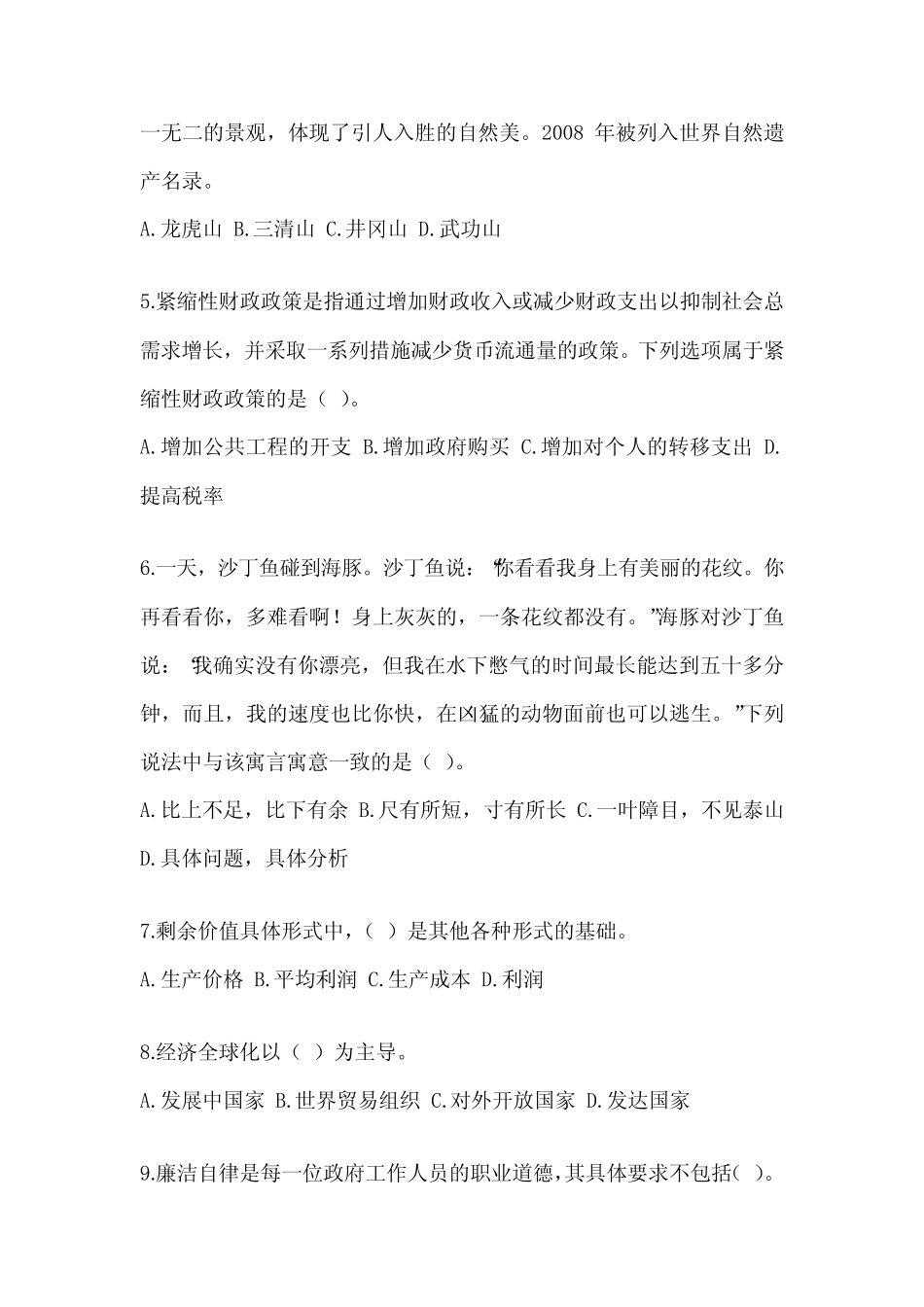 一无二的景观，体现了引人入胜的自然美。2008 年被列入世界自然遗产名录。

A.龙虎山 B.三清山 C.井冈山 D.武功山

5.紧缩性财政政策是指通过增加财政收入或减少财政支出以抑制社会总需求增长，并采取一系列措施减少货币流通量的政策。下列选项属于紧缩性财政政策的是（ ）。

A.增加公共工程的开支 B.增加政府购买 C.增加对个人的转移支出 D.提高税率

6.一天，沙丁鱼碰到海豚。沙丁鱼说：“你看看我身上有美丽的花纹。你再看看你，多难看啊！身上灰灰的，一条花纹都没有。”海豚对沙丁鱼说：“我确实没有你漂亮，但我在水下憋气的时间最长能达到五十多分钟，而且，我的速度也比你快，在凶猛的动物面前也可以逃生。”下列说法中与该寓言寓意一致的是（ ）。

A.比上不足，比下有余 B.尺有所短，寸有所长 C.一叶障目，不见泰山 D.具体问题，具体分析

7.剩余价值具体形式中，（ ）是其他各种形式的基础。

A.生产价格 B.平均利润 C.生产成本 D.利润

8.经济全球化以（ ）为主导。

A.发展中国家 B.世界贸易组织 C.对外开放国家 D.发达国家

9.廉洁自律是每一位政府工作人员的职业道德，其具体要求不包括( )。